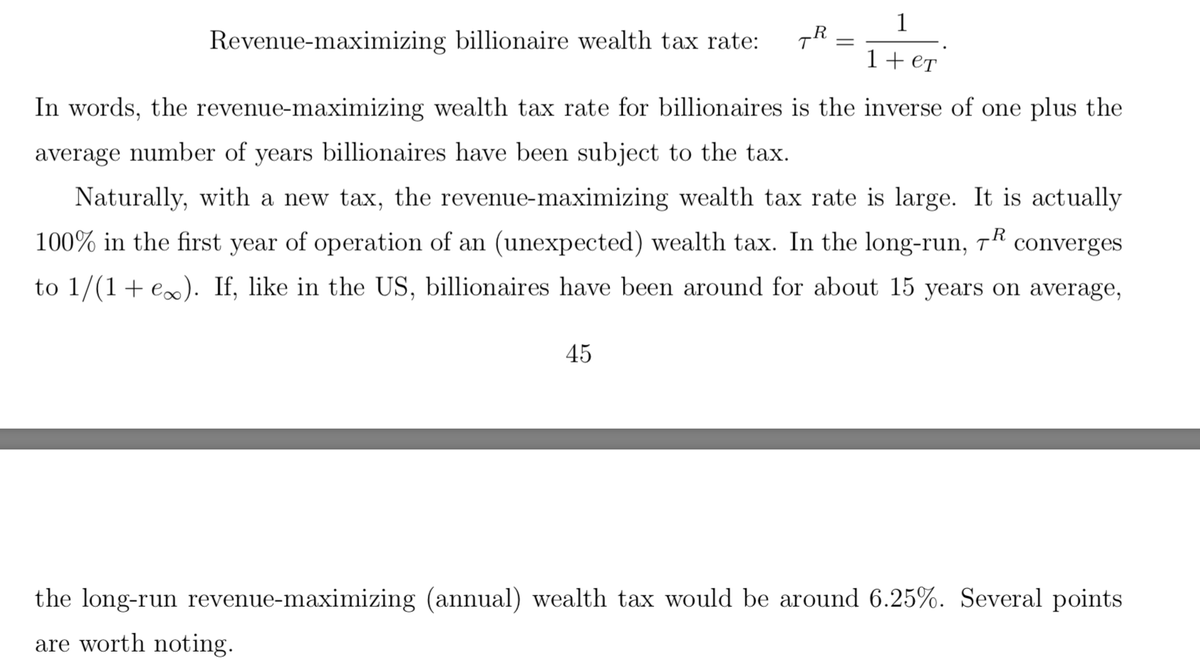 Revenue-maximizing billionaire wealth tax rate: $\tau^R = \frac{1}{1+e_T}$.

In words, the revenue-maximizing wealth tax rate for billionaires is the inverse of one plus the average number of years billionaires have been subject to the tax.

Naturally, with a new tax, the revenue-maximizing wealth tax rate is large. It is actually 100% in the first year of operation of an (unexpected) wealth tax. In the long-run, $\tau^R$ converges to $1/(1+e_\infty)$. If, like in the US, billionaires have been around for about 15 years on average,

45

the long-run revenue-maximizing (annual) wealth tax would be around 6.25%. Several points are worth noting.